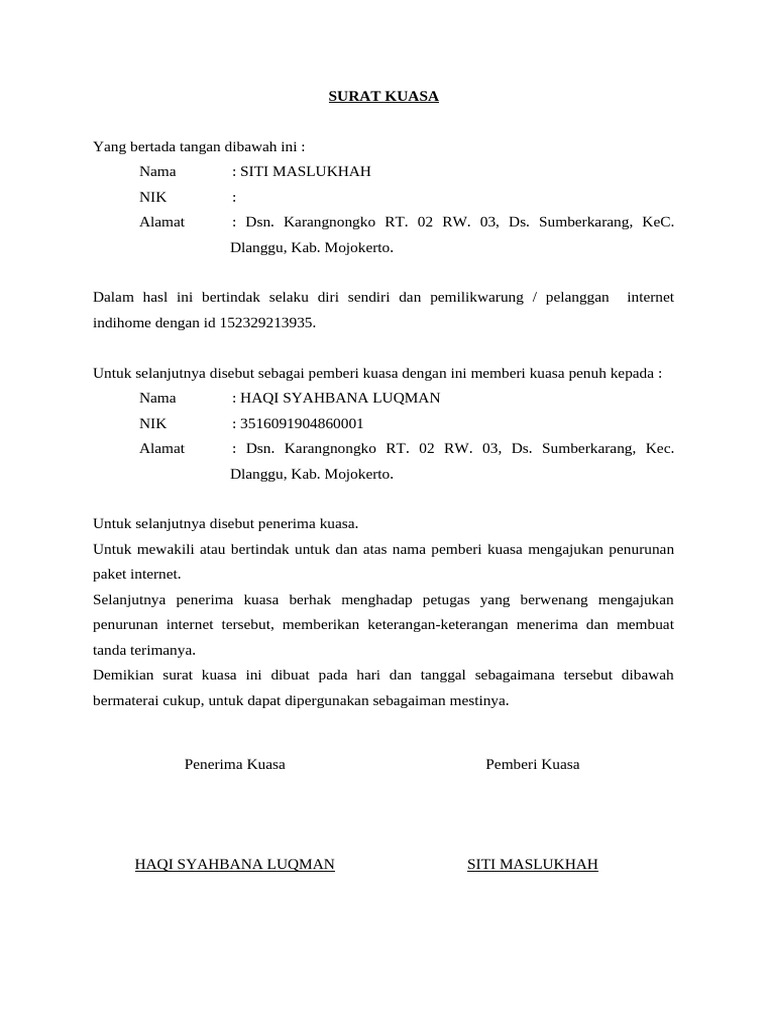 SURAT KUASA

Yang bertada tangan dibawah ini :

Nama : SITI MASLUKHAH
NIK :
Alamat : Dsn. Karangnongko RT. 02 RW. 03, Ds. Sumberkarang, KeC. Dlanggu, Kab. Mojokerto.

Dalam hasl ini bertindak selaku diri sendiri dan pemilikwarung / pelanggan internet indihome dengan id 152329213935.

Untuk selanjutnya disebut sebagai pemberi kuasa dengan ini memberi kuasa penuh kepada :

Nama : HAQI SYAHBANA LUQMAN
NIK : 3516091904860001
Alamat : Dsn. Karangnongko RT. 02 RW. 03, Ds. Sumberkarang, Kec. Dlanggu, Kab. Mojokerto.

Untuk selanjutnya disebut penerima kuasa.
Untuk mewakili atau bertindak untuk dan atas nama pemberi kuasa mengajukan penurunan paket internet.
Selanjutnya penerima kuasa berhak menghadap petugas yang berwenang mengajukan penurunan internet tersebut, memberikan keterangan-keterangan menerima dan membuat tanda terimanya.
Demikian surat kuasa ini dibuat pada hari dan tanggal sebagaimana tersebut dibawah bermaterai cukup, untuk dapat dipergunakan sebagaiman mestinya.

Penerima Kuasa

Pemberi Kuasa

HAQI SYAHBANA LUQMAN

SITI MASLUKHAH